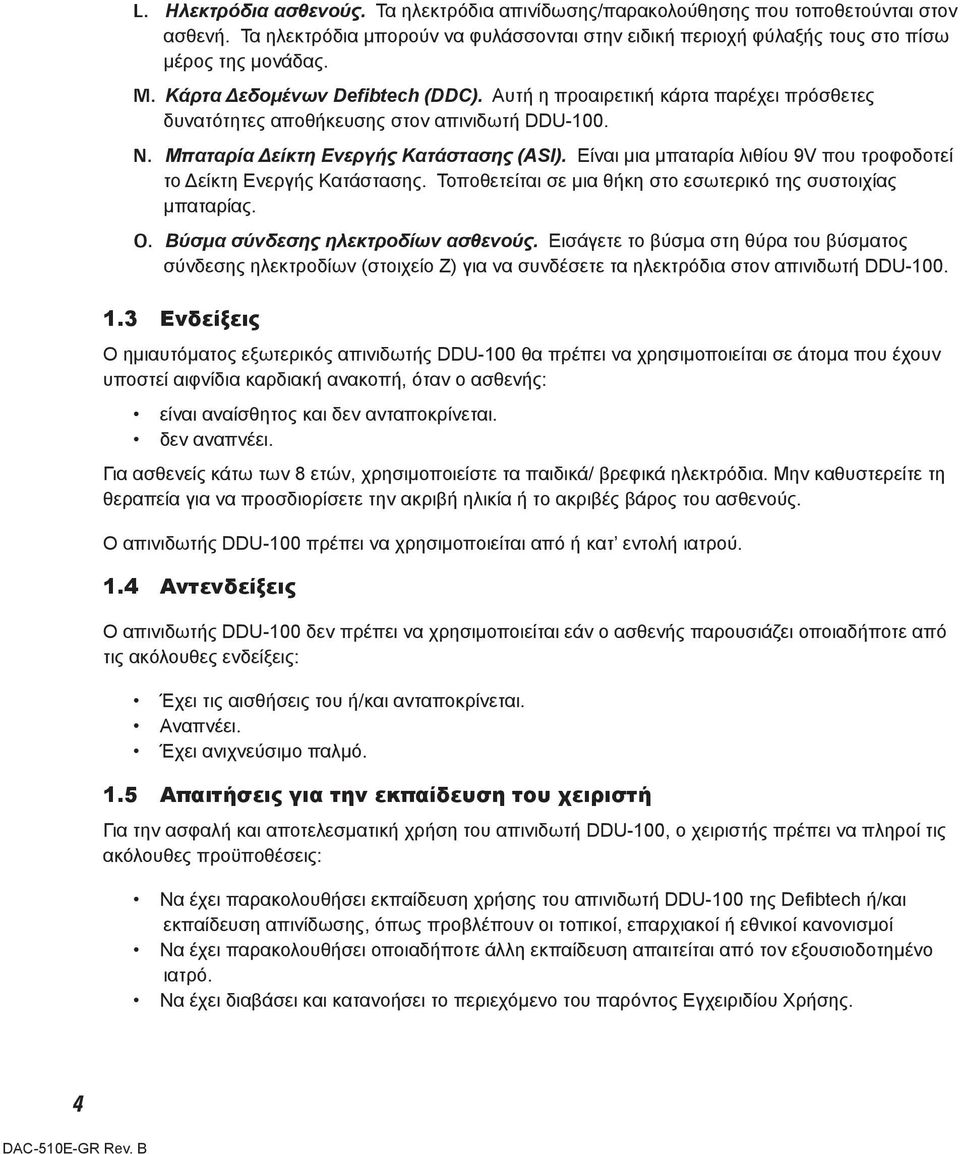 L. Ηλεκτρόδια ασθενούς. Τα ηλεκτρόδια απινίδωσης/παρακολούθησης που τοποθετούνται στον ασθενή. Τα ηλεκτρόδια μπορούν να φυλάσσονται στην ειδική περιοχή φύλαξής τους στο πίσω μέρος της μονάδας.

M. Κάρτα Δεδομένων Defibtech (DDC). Αυτή η προαιρετική κάρτα παρέχει πρόσθετες δυνατότητες αποθήκευσης στον απινιδωτή DDU-100.

N. Μπαταρία Δείκτη Ενεργής Κατάστασης (ASI). Είναι μια μπαταρία λιθίου 9V που τροφοδοτεί το Δείκτη Ενεργής Κατάστασης. Τοποθετείται σε μια θήκη στο εσωτερικό της συστοιχίας μπαταρίας.

O. Βύσμα σύνδεσης ηλεκτροδίων ασθενούς. Εισάγετε το βύσμα στη θύρα του βύσματος σύνδεσης ηλεκτροδίων (στοιχείο Z) για να συνδέσετε τα ηλεκτρόδια στον απινιδωτή DDU-100.

1.3 Ενδείξεις

Ο ημιαυτόματος εξωτερικός απινιδωτής DDU-100 θα πρέπει να χρησιμοποιείται σε άτομα που έχουν υποστεί αιφνίδια καρδιακή ανακοπή, όταν ο ασθενής:

• είναι αναίσθητος και δεν ανταποκρίνεται.
• δεν αναπνέει.

Για ασθενείς κάτω των 8 ετών, χρησιμοποιείστε τα παιδικά/ βρεφικά ηλεκτρόδια. Μην καθυστερείτε τη θεραπεία για να προσδιορίσετε την ακριβή ηλικία ή το ακριβές βάρος του ασθενούς.

Ο απινιδωτής DDU-100 πρέπει να χρησιμοποιείται από ή κατ εντολή ιατρού.

1.4 Αντενδείξεις

Ο απινιδωτής DDU-100 δεν πρέπει να χρησιμοποιείται εάν ο ασθενής παρουσιάζει οποιαδήποτε από τις ακόλουθες ενδείξεις:

• Έχει τις αισθήσεις του ή/και ανταποκρίνεται.
• Αναπνέει.
• Έχει ανιχνεύσιμο παλμό.

1.5 Απαιτήσεις για την εκπαίδευση του χειριστή

Για την ασφαλή και αποτελεσματική χρήση του απινιδωτή DDU-100, ο χειριστής πρέπει να πληροί τις ακόλουθες προϋποθέσεις:

• Να έχει παρακολουθήσει εκπαίδευση χρήσης του απινιδωτή DDU-100 της Defibtech ή/και εκπαίδευση απινίδωσης, όπως προβλέπουν οι τοπικοί, επαρχιακοί ή εθνικοί κανονισμοί
• Να έχει παρακολουθήσει οποιαδήποτε άλλη εκπαίδευση απαιτείται από τον εξουσιοδοτημένο ιατρό.
• Να έχει διαβάσει και κατανοήσει το περιεχόμενο του παρόντος Εγχειριδίου Χρήσης.

4

DAC-510E-GR Rev. B